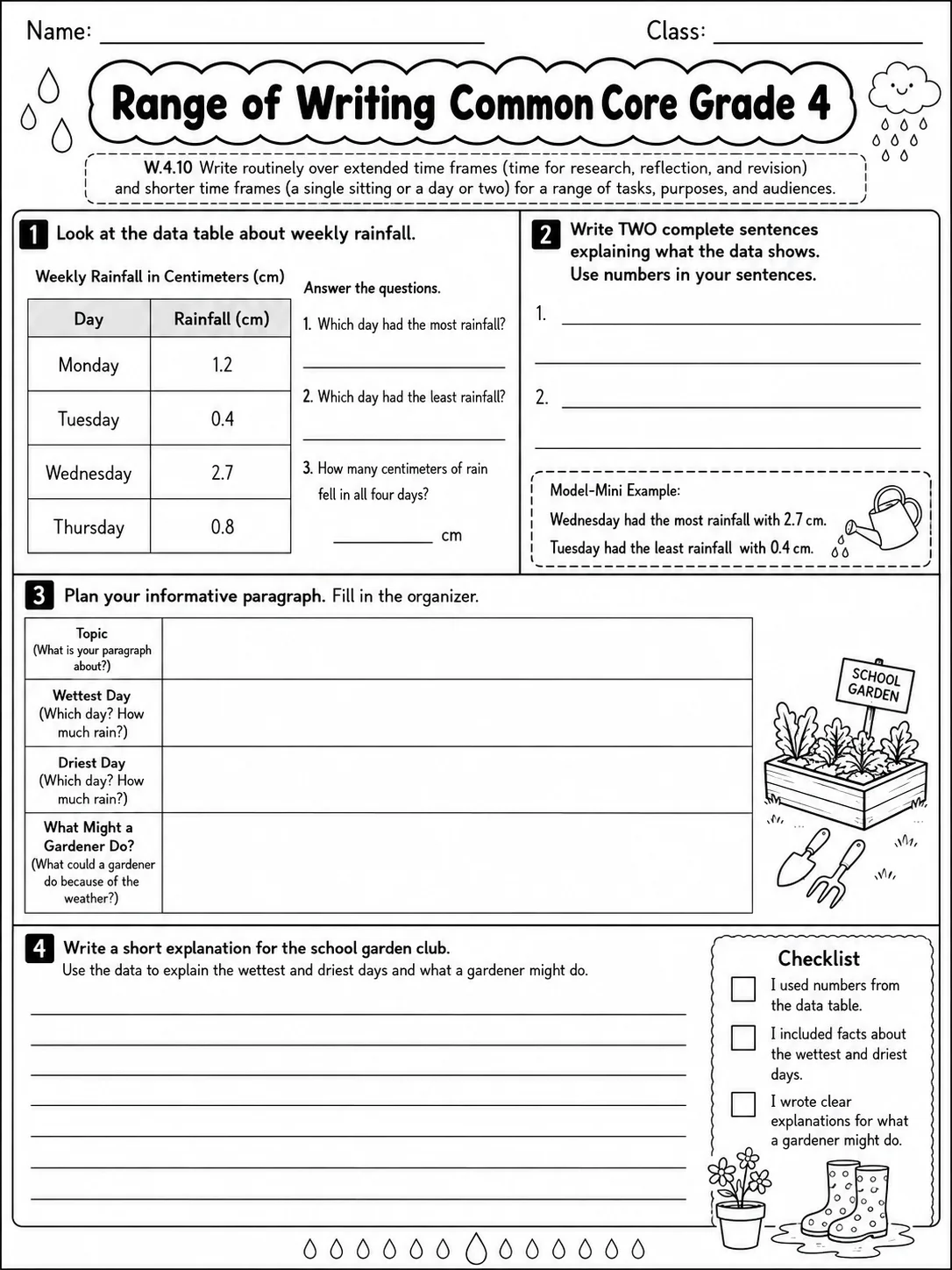 Name: ____ Class: ____

Range of Writing Common Core Grade 4

W.4.10 Write routinely over extended time frames (time for research, reflection, and revision) and shorter time frames (a single sitting or a day or two) for a range of tasks, purposes, and audiences.

1 Look at the data table about weekly rainfall.

Weekly Rainfall in Centimeters (cm)

| Day | Rainfall (cm) |
|---|---|
| Monday | 1.2 |
| Tuesday | 0.4 |
| Wednesday | 2.7 |
| Thursday | 0.8 |

Answer the questions.

1. Which day had the most rainfall?
____

2. Which day had the least rainfall?
____

3. How many centimeters of rain fell in all four days?
____ cm

2 Write TWO complete sentences explaining what the data shows. Use numbers in your sentences.

1. ____
____

2. ____
____

Model-Mini Example:
Wednesday had the most rainfall with 2.7 cm.
Tuesday had the least rainfall with 0.4 cm.

3 Plan your informative paragraph. Fill in the organizer.

| Topic (What is your paragraph about?) | |
|---|---|
| Wettest Day (Which day? How much rain?) | |
| Driest Day (Which day? How much rain?) | |
| What Might a Gardener Do? (What could a gardener do because of the weather?) | |

SCHOOL GARDEN

4 Write a short explanation for the school garden club.
Use the data to explain the wettest and driest days and what a gardener might do.

____
____
____
____
____
____
____

Checklist
☐ I used numbers from the data table.
☐ I included facts about the wettest and driest days.
☐ I wrote clear explanations for what a gardener might do.